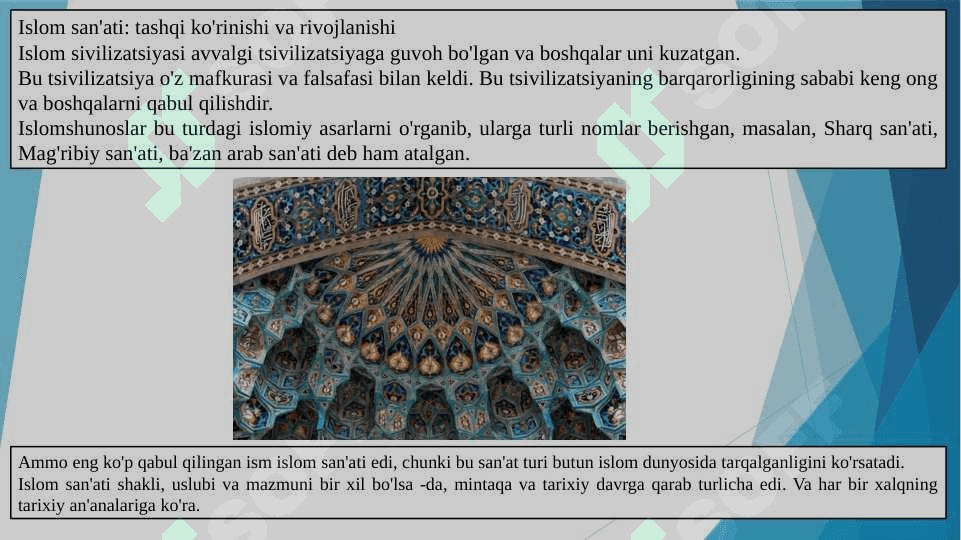 Islom san'ati: tashqi ko'rinishi va rivojlanishi
Islom sivilizatsiyasi avvalgi tsivilizatsiyaga guvoh bo'lgan va boshqalar uni kuzatgan.
Bu tsivilizatsiya o'z mafkurasi va falsafasi bilan keldi. Bu tsivilizatsiyaning barqarorligining sababi keng ong va boshqalarni qabul qilishdir.
Islomshunoslar bu turdagi islomiy asarlarni o'rganib, ularga turli nomlar berishgan, masalan, Sharq san'ati, Mag'ribiy san'ati, ba'zan arab san'ati deb ham atalgan.

Ammo eng ko'p qabul qilingan ism islom san'ati edi, chunki bu san'at turi butun islom dunyosida tarqalganligini ko'rsatadi. Islom san'ati shakli, uslubi va mazmuni bir xil bo'lsa -da, mintaqa va tarixiy davrga qarab turlicha edi. Va har bir xalqning tarixiy an'analariga ko'ra.